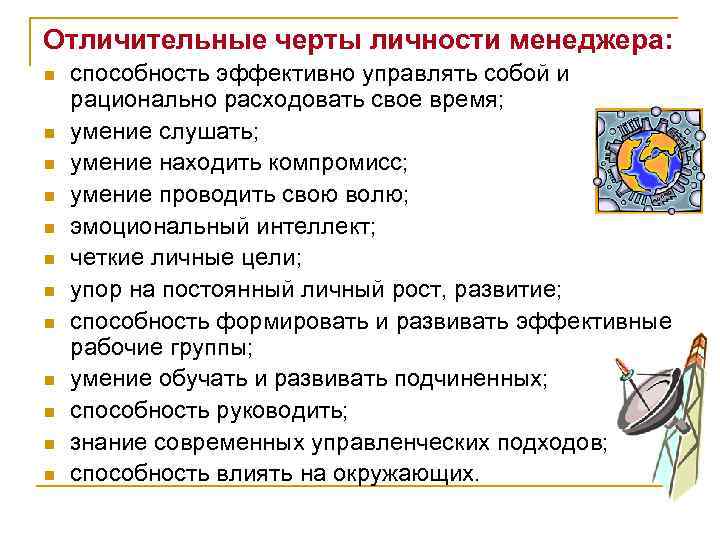 Отличительные черты личности менеджера:

- способность эффективно управлять собой и рационально расходовать свое время;
- умение слушать;
- умение находить компромисс;
- умение проводить свою волю;
- эмоциональный интеллект;
- четкие личные цели;
- упор на постоянный личный рост, развитие;
- способность формировать и развивать эффективные рабочие группы;
- умение обучать и развивать подчиненных;
- способность руководить;
- знание современных управленческих подходов;
- способность влиять на окружающих.